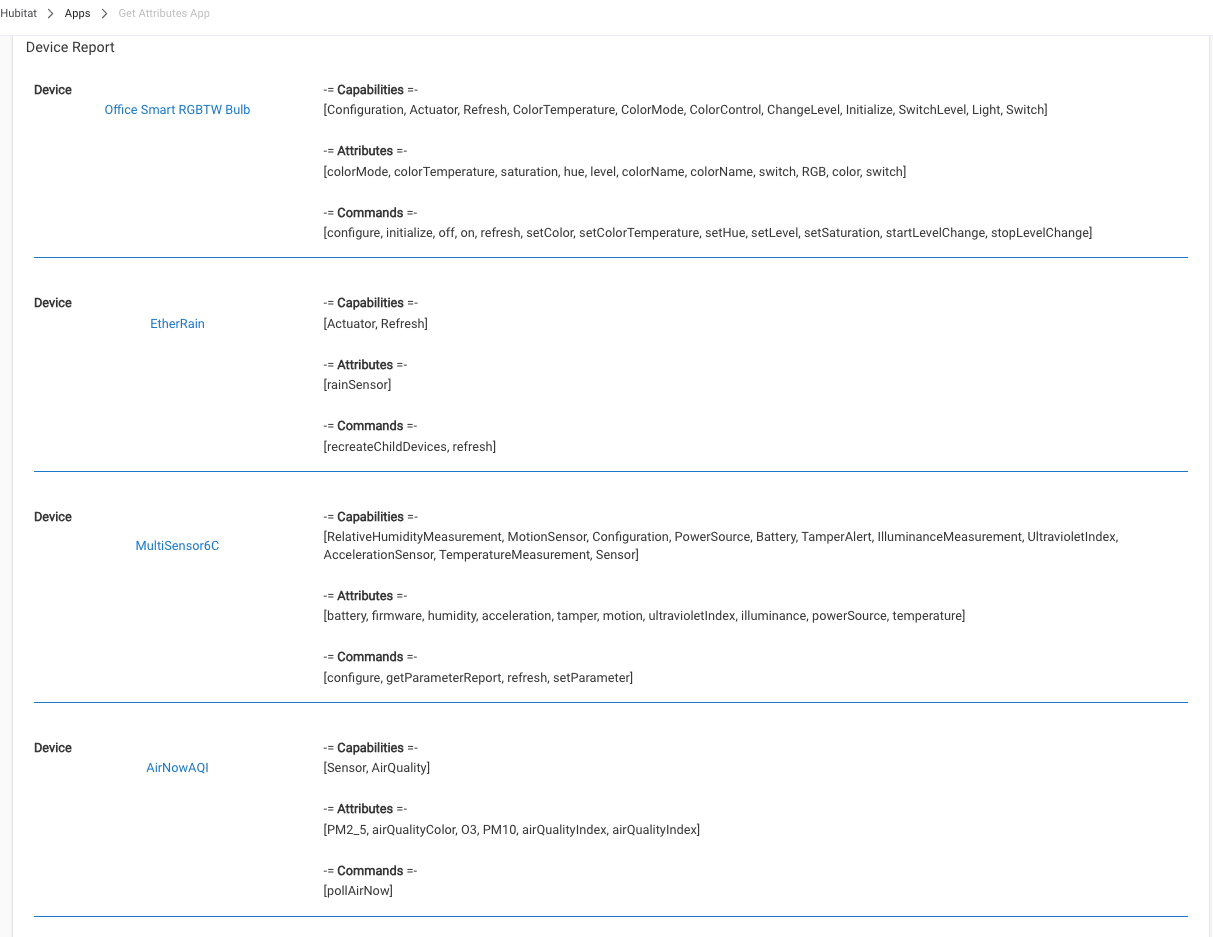 Hubitat > Apps > Get Attributes App

Device Report

Device
Office Smart RGBTW Bulb

-= Capabilities =-
[Configuration, Actuator, Refresh, ColorTemperature, ColorMode, ColorControl, ChangeLevel, Initialize, SwitchLevel, Light, Switch]

-= Attributes =-
[colorMode, colorTemperature, saturation, hue, level, colorName, colorName, switch, RGB, color, switch]

-= Commands =-
[configure, initialize, off, on, refresh, setColor, setColorTemperature, setHue, setLevel, setSaturation, startLevelChange, stopLevelChange]

Device
EtherRain

-= Capabilities =-
[Actuator, Refresh]

-= Attributes =-
[rainSensor]

-= Commands =-
[recreateChildDevices, refresh]

Device
MultiSensor6C

-= Capabilities =-
[RelativeHumidityMeasurement, MotionSensor, Configuration, PowerSource, Battery, TamperAlert, IlluminanceMeasurement, UltravioletIndex, AccelerationSensor, TemperatureMeasurement, Sensor]

-= Attributes =-
[battery, firmware, humidity, acceleration, tamper, motion, ultravioletIndex, illuminance, powerSource, temperature]

-= Commands =-
[configure, getParameterReport, refresh, setParameter]

Device
AirNowAQI

-= Capabilities =-
[Sensor, AirQuality]

-= Attributes =-
[PM2_5, airQualityColor, O3, PM10, airQualityIndex, airQualityIndex]

-= Commands =-
[pollAirNow]